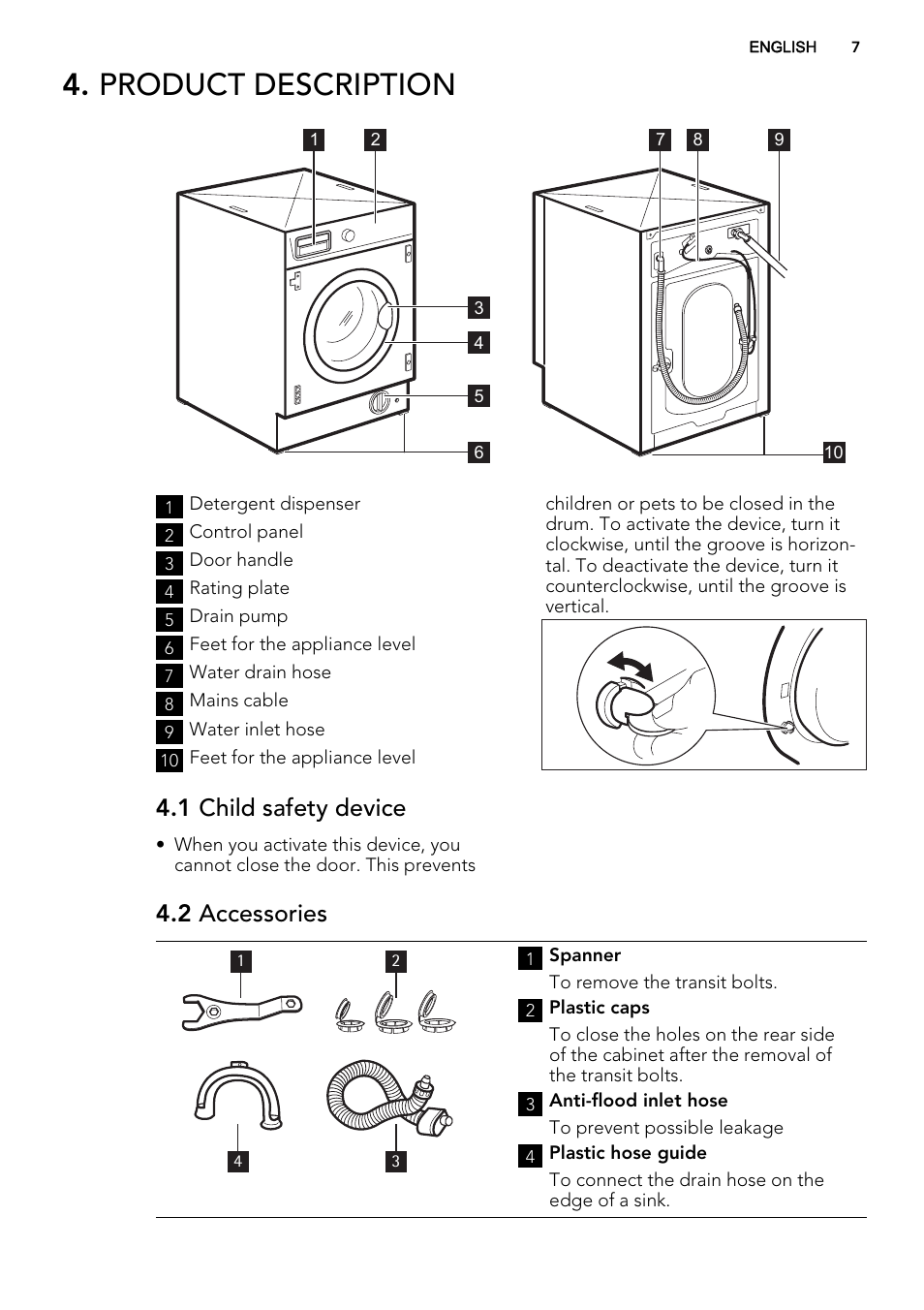 ENGLISH 7

4. PRODUCT DESCRIPTION

1 2

3

4

5

6

7 8 9

10

1 Detergent dispenser
2 Control panel
3 Door handle
4 Rating plate
5 Drain pump
6 Feet for the appliance level
7 Water drain hose
8 Mains cable
9 Water inlet hose
10 Feet for the appliance level

4.1 Child safety device

• When you activate this device, you cannot close the door. This prevents children or pets to be closed in the drum. To activate the device, turn it clockwise, until the groove is horizontal. To deactivate the device, turn it counterclockwise, until the groove is vertical.

4.2 Accessories

1 2

4 3

1 Spanner
To remove the transit bolts.
2 Plastic caps
To close the holes on the rear side of the cabinet after the removal of the transit bolts.
3 Anti-flood inlet hose
To prevent possible leakage
4 Plastic hose guide
To connect the drain hose on the edge of a sink.